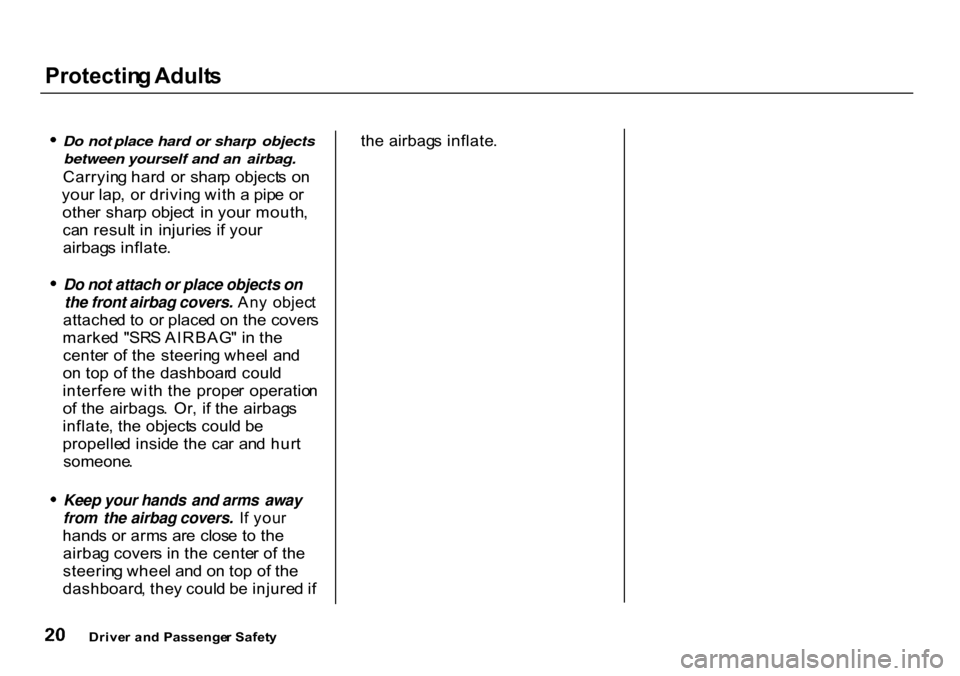 Protecting Adults

• Do not place hard or sharp objects between yourself and an airbag. Carrying hard or sharp objects on your lap, or driving with a pipe or other sharp object in your mouth, can result in injuries if your airbags inflate.

• Do not attach or place objects on the front airbag covers. Any object attached to or placed on the covers marked "SRS AIRBAG" in the center of the steering wheel and on top of the dashboard could interfere with the proper operation of the airbags. Or, if the airbags inflate, the objects could be propelled inside the car and hurt someone.

• Keep your hands and arms away from the airbag covers. If your hands or arms are close to the airbag covers in the center of the steering wheel and on top of the dashboard, they could be injured if the airbags inflate.

20 Driver and Passenger Safety

carmanualsonline.info